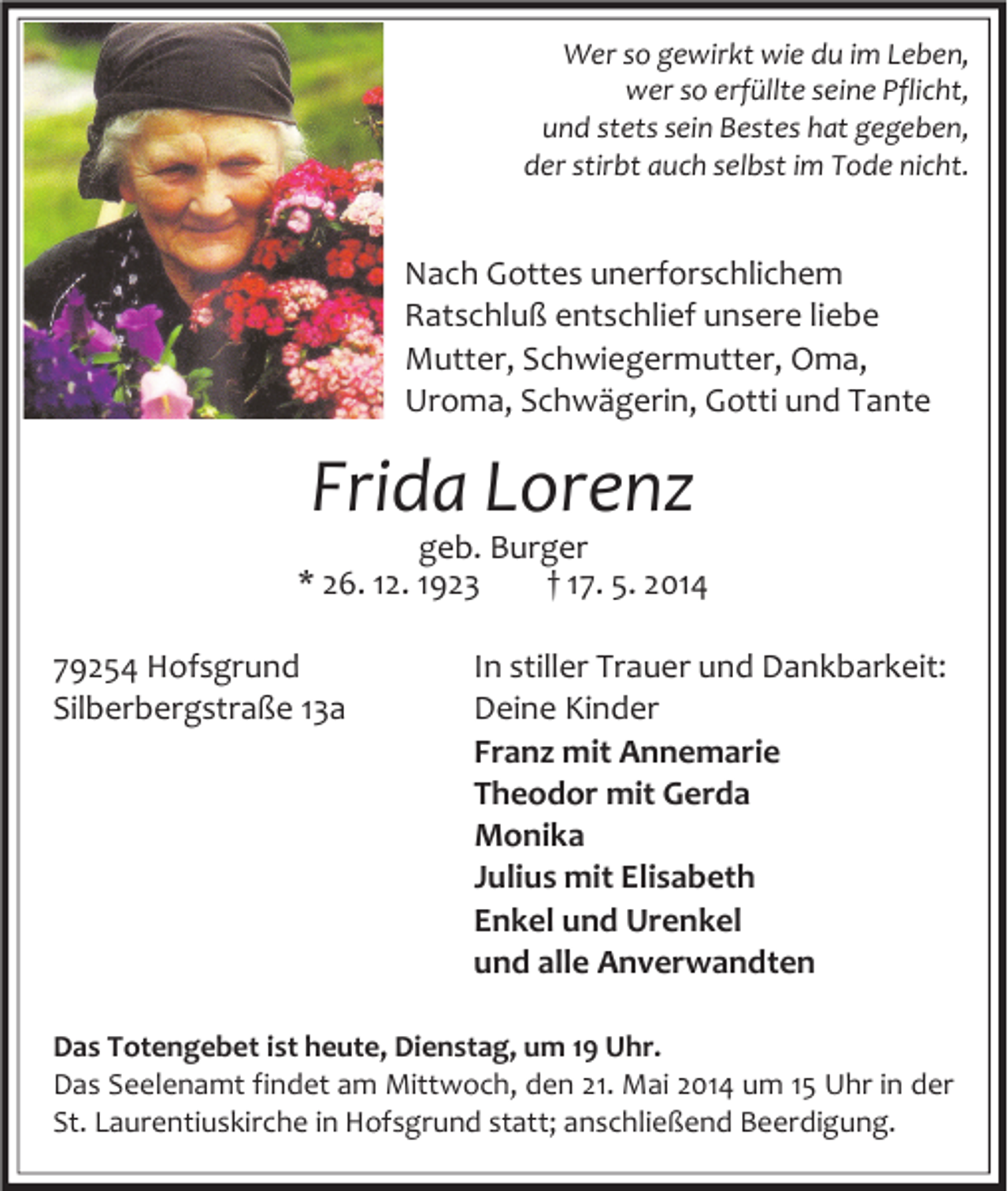 Wer so gewirkt wie du im Leben,
wer so erfüllte seine Pflicht,
und stets sein Bestes hat gegeben,
der stirbt auch selbst im Tode nicht.

Nach Gottes unerforschlichem Ratschluß entschlief unsere liebe Mutter, Schwiegermutter, Oma, Uroma, Schwägerin, Gotti und Tante

Frida Lorenz

geb. Burger
* 26. 12. 1923 † 17. 5. 2014

79254 Hofsgrund
Silberbergstraße 13a

In stiller Trauer und Dankbarkeit:
Deine Kinder
Franz mit Annemarie
Theodor mit Gerda
Monika
Julius mit Elisabeth
Enkel und Urenkel
und alle Anverwandten

Das Totengebet ist heute, Dienstag, um 19 Uhr.
Das Seelenamt findet am Mittwoch, den 21. Mai 2014 um 15 Uhr in der St. Laurentiuskirche in Hofsgrund statt; anschließend Beerdigung.